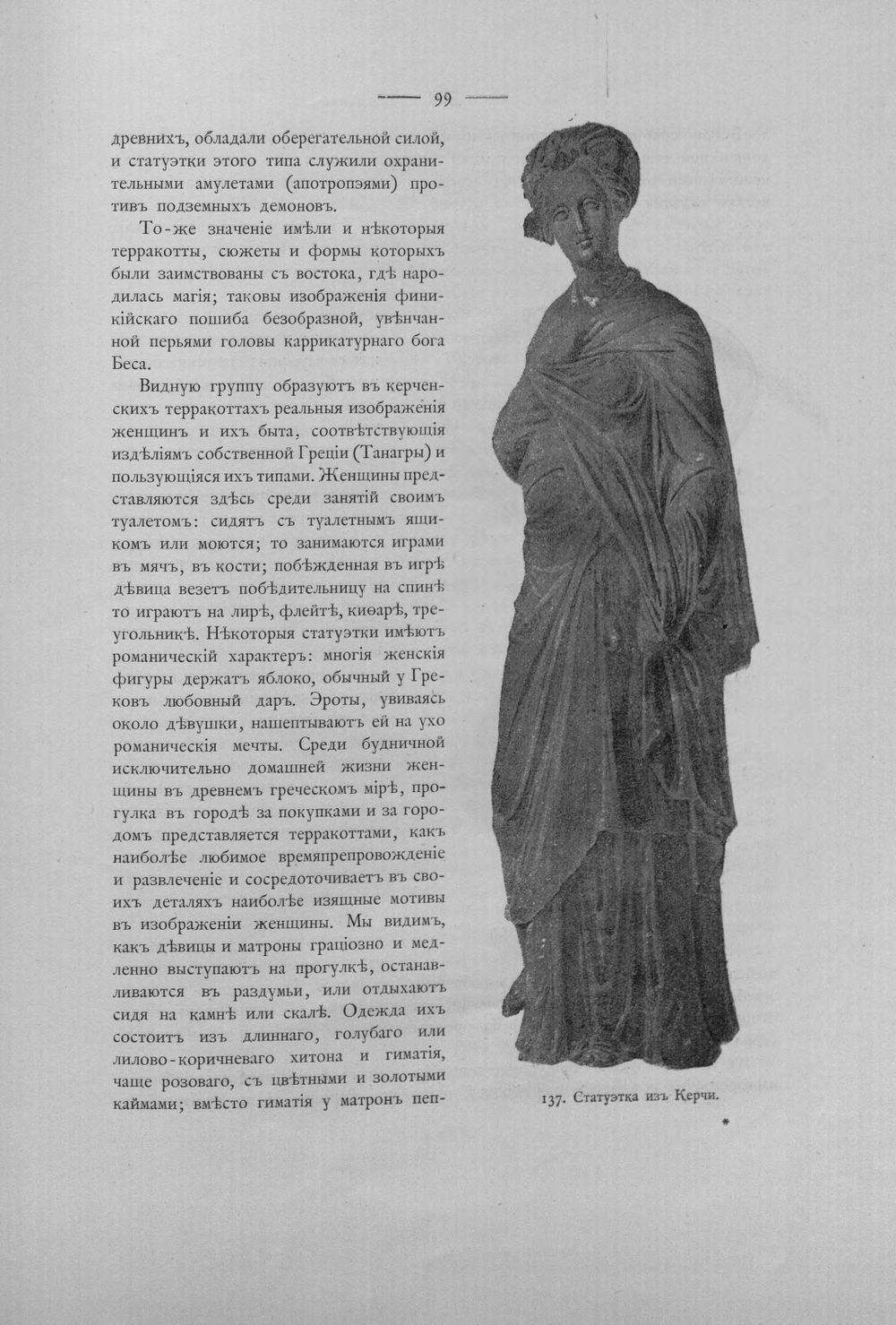 — 99 —

древнихъ, обладали оберегательной силой, и статуэтки этого типа служили охранительными амулетами (апотропэями) противъ подземныхъ демоновъ.

То-же значеніе имѣли и нѣкоторыя терракотты, сюжеты и формы которыхъ были заимствованы съ востока, гдѣ народилась магія; таковы изображенія финикійскаго пошиба безобразной, увѣнчанной перьями головы каррикатурнаго бога Беса.

Видную группу образуютъ въ керченскихъ терракоттахъ реальныя изображенія женщинъ и ихъ быта, соотвѣтствующія издѣліямъ собственной Греціи (Танагры) и пользующіяся ихъ типами. Женщины представляются здѣсь среди занятій своимъ туалетомъ: сидятъ съ туалетнымъ ящикомъ или моются; то занимаются играми въ мячъ, въ кости; побѣжденная въ игрѣ дѣвица везетъ побѣдительницу на спинѣ то играютъ на лирѣ, флейтѣ, киѳарѣ, треугольникѣ. Нѣкоторыя статуэтки имѣютъ романическій характеръ: многія женскія фигуры держатъ яблоко, обычный у Грековъ любовный даръ. Эроты, увиваясь около дѣвушки, нашептываютъ ей на ухо романическія мечты. Среди будничной исключительно домашней жизни женщины въ древнемъ греческомъ мірѣ, прогулка въ городѣ за покупками и за городомъ представляется терракоттами, какъ наиболѣе любимое времяпрепровожденіе и развлеченіе и сосредоточиваетъ въ своихъ деталяхъ наиболѣе изящные мотивы въ изображеніи женщины. Мы видимъ, какъ дѣвицы и матроны граціозно и медленно выступаютъ на прогулкѣ, останавливаются въ раздумьи, или отдыхаютъ сидя на камнѣ или скалѣ. Одежда ихъ состоитъ изъ длиннаго, голубаго или лилово-коричневаго хитона и гиматія, чаще розоваго, съ цвѣтными и золотыми каймами; вмѣсто гиматія у матронъ пеп-

137. Статуэтка изъ Керчи.

*